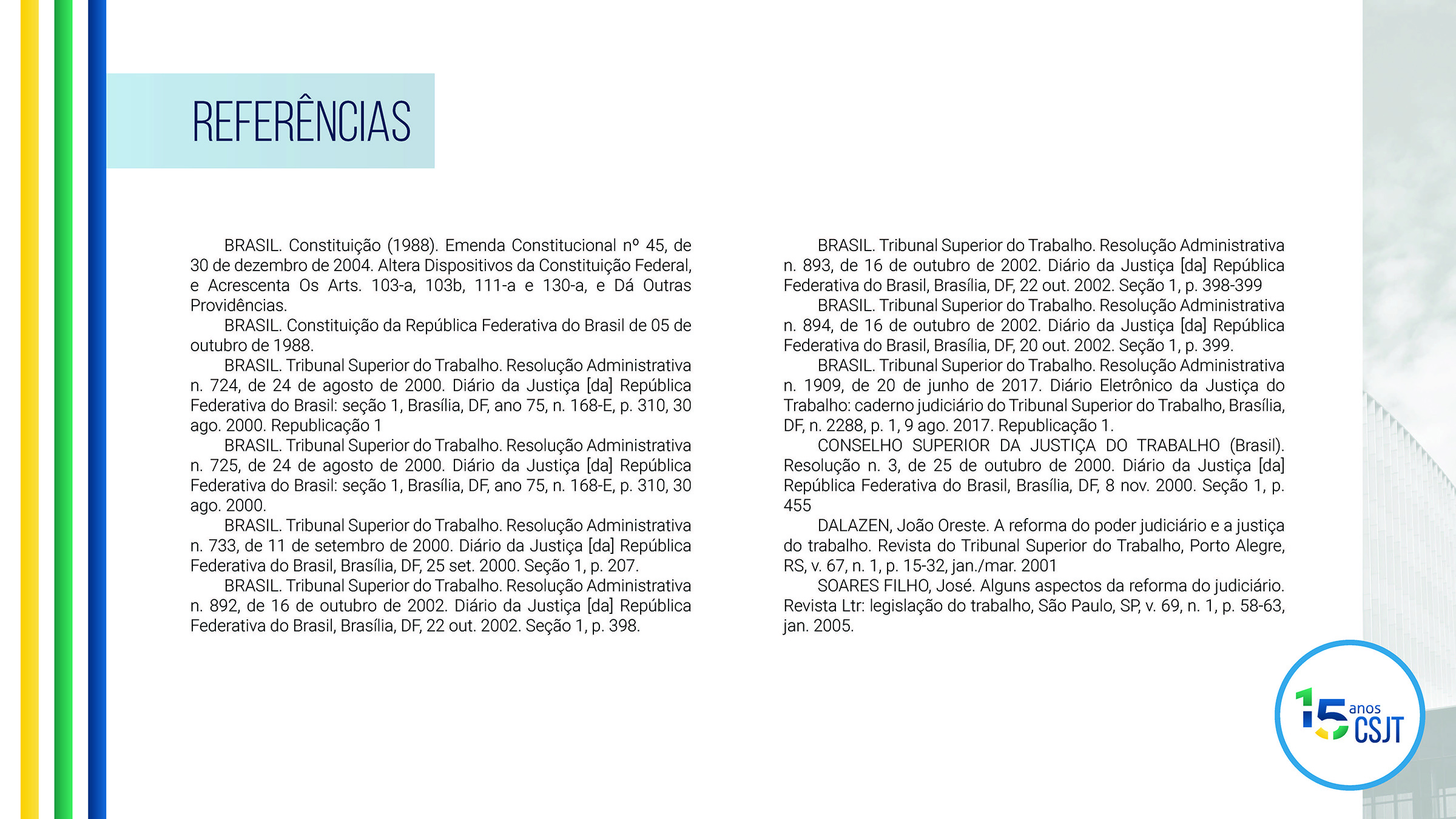 REFERÊNCIAS

BRASIL. Constituição (1988). Emenda Constitucional nº 45, de 30 de dezembro de 2004. Altera Dispositivos da Constituição Federal, e Acrescenta Os Arts. 103-a, 103b, 111-a e 130-a, e Dá Outras Providências.

BRASIL. Constituição da República Federativa do Brasil de 05 de outubro de 1988.

BRASIL. Tribunal Superior do Trabalho. Resolução Administrativa n. 724, de 24 de agosto de 2000. Diário da Justiça [da] República Federativa do Brasil: seção 1, Brasília, DF, ano 75, n. 168-E, p. 310, 30 ago. 2000. Republicação 1

BRASIL. Tribunal Superior do Trabalho. Resolução Administrativa n. 725, de 24 de agosto de 2000. Diário da Justiça [da] República Federativa do Brasil: seção 1, Brasília, DF, ano 75, n. 168-E, p. 310, 30 ago. 2000.

BRASIL. Tribunal Superior do Trabalho. Resolução Administrativa n. 733, de 11 de setembro de 2000. Diário da Justiça [da] República Federativa do Brasil, Brasília, DF, 25 set. 2000. Seção 1, p. 207.

BRASIL. Tribunal Superior do Trabalho. Resolução Administrativa n. 892, de 16 de outubro de 2002. Diário da Justiça [da] República Federativa do Brasil, Brasília, DF, 22 out. 2002. Seção 1, p. 398.

BRASIL. Tribunal Superior do Trabalho. Resolução Administrativa n. 893, de 16 de outubro de 2002. Diário da Justiça [da] República Federativa do Brasil, Brasília, DF, 22 out. 2002. Seção 1, p. 398-399

BRASIL. Tribunal Superior do Trabalho. Resolução Administrativa n. 894, de 16 de outubro de 2002. Diário da Justiça [da] República Federativa do Brasil, Brasília, DF, 20 out. 2002. Seção 1, p. 399.

BRASIL. Tribunal Superior do Trabalho. Resolução Administrativa n. 1909, de 20 de junho de 2017. Diário Eletrônico da Justiça do Trabalho: caderno judiciário do Tribunal Superior do Trabalho, Brasília, DF, n. 2288, p. 1, 9 ago. 2017. Republicação 1.

CONSELHO SUPERIOR DA JUSTIÇA DO TRABALHO (Brasil). Resolução n. 3, de 25 de outubro de 2000. Diário da Justiça [da] República Federativa do Brasil, Brasília, DF, 8 nov. 2000. Seção 1, p. 455

DALAZEN, João Oreste. A reforma do poder judiciário e a justiça do trabalho. Revista do Tribunal Superior do Trabalho, Porto Alegre, RS, v. 67, n. 1, p. 15-32, jan./mar. 2001

SOARES FILHO, José. Alguns aspectos da reforma do judiciário. Revista Ltr: legislação do trabalho, São Paulo, SP, v. 69, n. 1, p. 58-63, jan. 2005.

15 anos CSJT